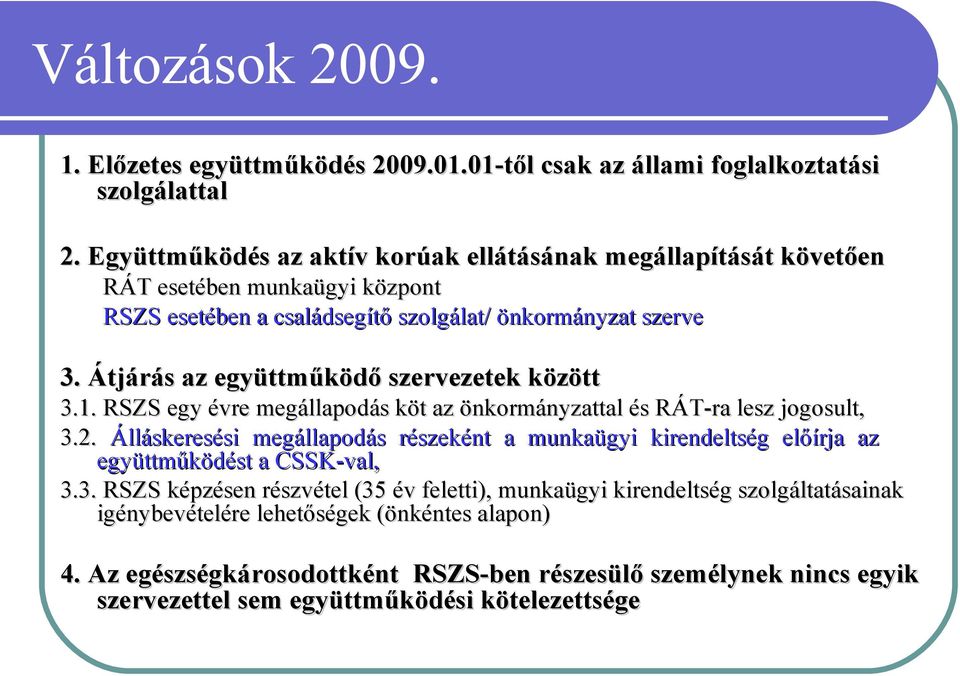 Változások 2009.

1. Előzetes együttműködés 2009.01.01-től csak az állami foglalkoztatási szolgálattal

2. Együttműködés az aktív korúak ellátásának megállapítását követően
RÁT esetében munkaügyi központ
RSZS esetében a családsegítő szolgálat/ önkormányzat szerve

3. Átjárás az együttműködő szervezetek között
3.1. RSZS egy évre megállapodás köt az önkormányzattal és RÁT-ra lesz jogosult,
3.2. Álláskeresési megállapodás részeként a munkaügyi kirendeltség előírja az együttműködést a CSSK-val,
3.3. RSZS képzésen részvétel (35 év feletti), munkaügyi kirendeltség szolgáltatásainak igénybevételére lehetőségek (önkéntes alapon)

4. Az egészségkárosodottként RSZS-ben részesülő személynek nincs egyik szervezettel sem együttműködési kötelezettsége